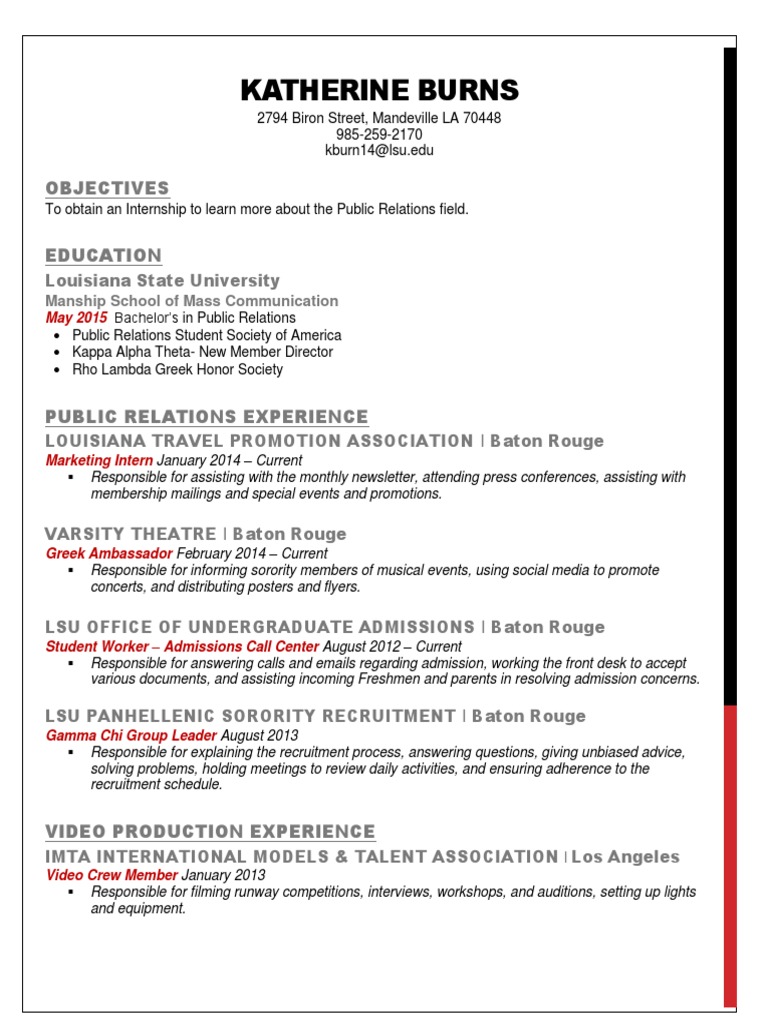 KATHERINE BURNS
2794 Biron Street, Mandeville LA 70448
985-259-2170
kburn14@lsu.edu

OBJECTIVES
To obtain an Internship to learn more about the Public Relations field.

EDUCATION
Louisiana State University
Manship School of Mass Communication
May 2015 Bachelor's in Public Relations
• Public Relations Student Society of America
• Kappa Alpha Theta- New Member Director
• Rho Lambda Greek Honor Society

PUBLIC RELATIONS EXPERIENCE
LOUISIANA TRAVEL PROMOTION ASSOCIATION | Baton Rouge
Marketing Intern January 2014 – Current
▪ Responsible for assisting with the monthly newsletter, attending press conferences, assisting with membership mailings and special events and promotions.

VARSITY THEATRE | Baton Rouge
Greek Ambassador February 2014 – Current
▪ Responsible for informing sorority members of musical events, using social media to promote concerts, and distributing posters and flyers.

LSU OFFICE OF UNDERGRADUATE ADMISSIONS | Baton Rouge
Student Worker – Admissions Call Center August 2012 – Current
▪ Responsible for answering calls and emails regarding admission, working the front desk to accept various documents, and assisting incoming Freshmen and parents in resolving admission concerns.

LSU PANHELLENIC SORORITY RECRUITMENT | Baton Rouge
Gamma Chi Group Leader August 2013
▪ Responsible for explaining the recruitment process, answering questions, giving unbiased advice, solving problems, holding meetings to review daily activities, and ensuring adherence to the recruitment schedule.

VIDEO PRODUCTION EXPERIENCE
IMTA INTERNATIONAL MODELS & TALENT ASSOCIATION | Los Angeles
Video Crew Member January 2013
▪ Responsible for filming runway competitions, interviews, workshops, and auditions, setting up lights and equipment.